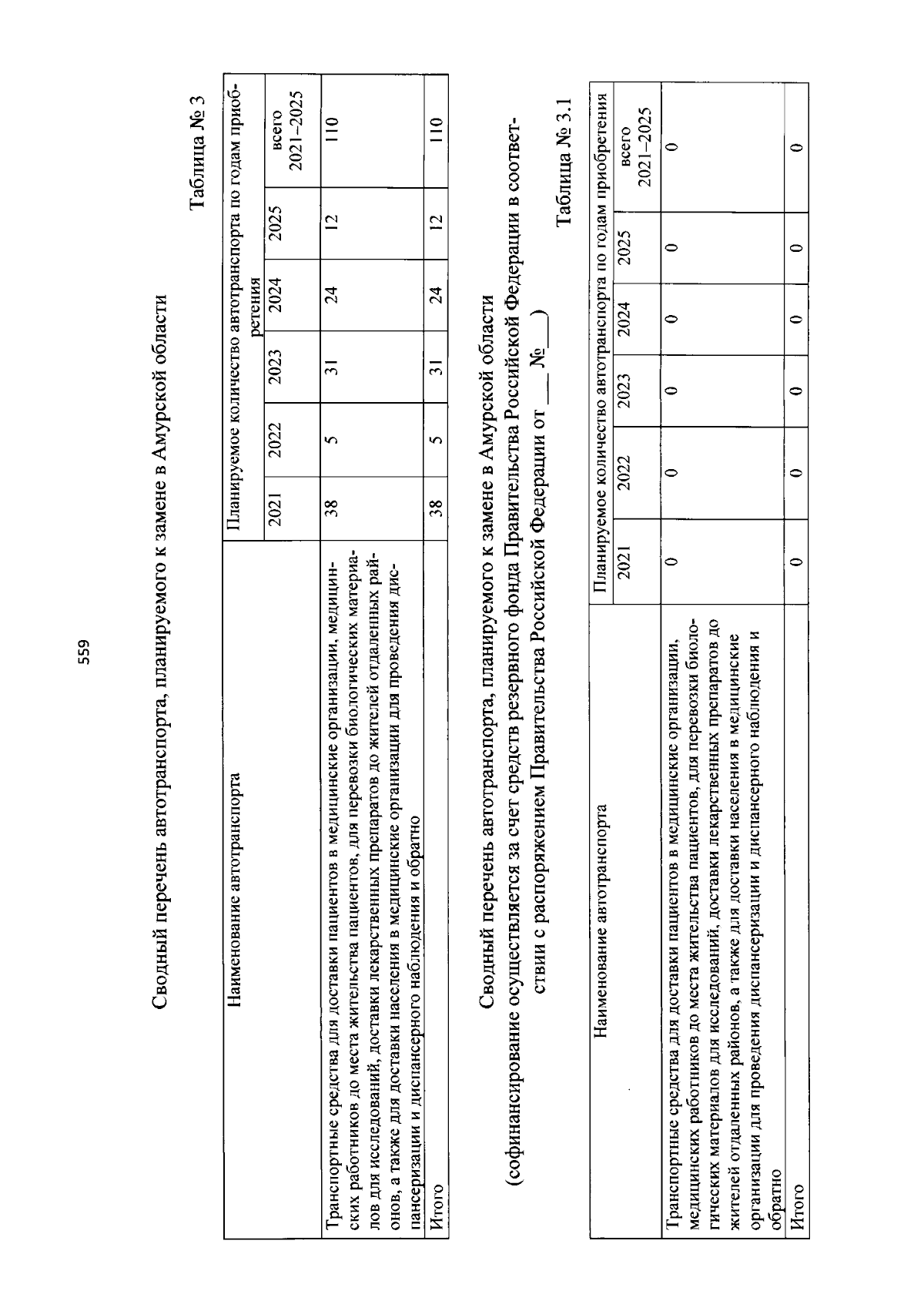 559

Сводный перечень автотранспорта, планируемого к замене в Амурской области

Таблица № 3

| Наименование автотранспорта | Планируемое количество автотранспорта по годам приобретения | | | | | |
|---|---|---|---|---|---|---|
| | 2021 | 2022 | 2023 | 2024 | 2025 | всего 2021–2025 |
| Транспортные средства для доставки пациентов в медицинские организации, медицинских работников до места жительства пациентов, для перевозки биологических материалов для исследований, доставки лекарственных препаратов до жителей отдаленных районов, а также для доставки населения в медицинские организации для проведения диспансеризации и диспансерного наблюдения и обратно | 38 | 5 | 31 | 24 | 12 | 110 |
| Итого | 38 | 5 | 31 | 24 | 12 | 110 |

Сводный перечень автотранспорта, планируемого к замене в Амурской области (софинансирование осуществляется за счет средств резервного фонда Правительства Российской Федерации в соответствии с распоряжением Правительства Российской Федерации от ___ № ___)

Таблица № 3.1

| Наименование автотранспорта | Планируемое количество автотранспорта по годам приобретения | | | | | |
|---|---|---|---|---|---|---|
| | 2021 | 2022 | 2023 | 2024 | 2025 | всего 2021–2025 |
| Транспортные средства для доставки пациентов в медицинские организации, медицинских работников до места жительства пациентов, для перевозки биологических материалов для исследований, доставки лекарственных препаратов до жителей отдаленных районов, а также для доставки населения в медицинские организации для проведения диспансеризации и диспансерного наблюдения и обратно | 0 | 0 | 0 | 0 | 0 | 0 |
| Итого | 0 | 0 | 0 | 0 | 0 | 0 |